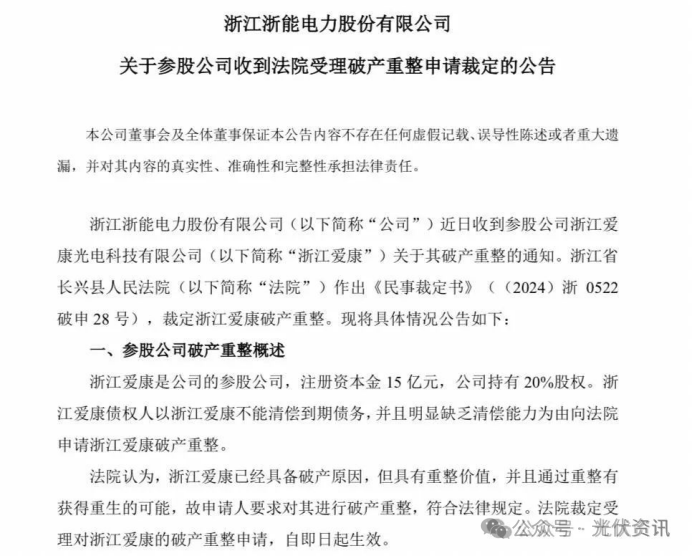 浙江浙能电力股份有限公司

关于参股公司收到法院受理破产重整申请裁定的公告

本公司董事会及全体董事保证本公告内容不存在任何虚假记载、误导性陈述或者重大遗漏，并对其内容的真实性、准确性和完整性承担法律责任。

浙江浙能电力股份有限公司（以下简称“公司”）近日收到参股公司浙江爱康光电科技有限公司（以下简称“浙江爱康”）关于其破产重整的通知。浙江省长兴县人民法院（以下简称“法院”）作出《民事裁定书》（（2024）浙 0522 破申 28 号），裁定浙江爱康破产重整。现将具体情况公告如下：

一、参股公司破产重整概述

浙江爱康是公司的参股公司，注册资本金 15 亿元，公司持有 20%股权。浙江爱康债权人以浙江爱康不能清偿到期债务，并且明显缺乏清偿能力为由向法院申请浙江爱康破产重整。

法院认为，浙江爱康已经具备破产原因，但具有重整价值，并且通过重整有获得重生的可能，故申请人要求对其进行破产重整，符合法律规定。法院裁定受理对浙江爱康的破产重整申请，自即日起生效。

公众号 · 光伏资讯